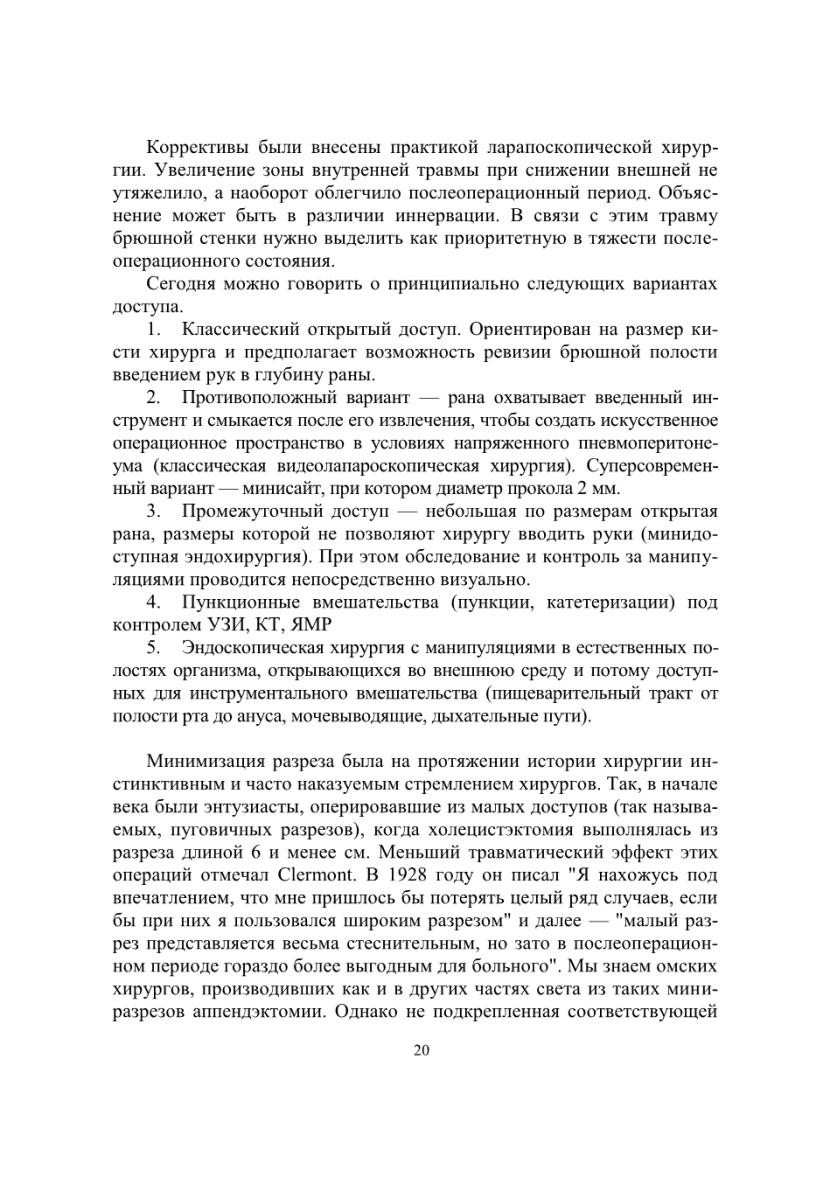 Коррективы были внесены практикой лапароскопической хирургии. Увеличение зоны внутренней травмы при снижении внешней не утяжелило, а наоборот облегчило послеоперационный период. Объяснение может быть в различии иннервации. В связи с этим травму брюшной стенки нужно выделить как приоритетную в тяжести послеоперационного состояния.

Сегодня можно говорить о принципиально следующих вариантах доступа.

1. Классический открытый доступ. Ориентирован на размер кисти хирурга и предполагает возможность ревизии брюшной полости введением рук в глубину раны.

2. Противоположный вариант — рана охватывает введенный инструмент и смыкается после его извлечения, чтобы создать искусственное операционное пространство в условиях напряженного пневмоперитонеума (классическая видеолапароскопическая хирургия). Суперсовременный вариант — минисайт, при котором диаметр прокола 2 мм.

3. Промежуточный доступ — небольшая по размерам открытая рана, размеры которой не позволяют хирургу вводить руки (минидоступная эндохирургия). При этом обследование и контроль за манипуляциями проводится непосредственно визуально.

4. Пункционные вмешательства (пункции, катетеризации) под контролем УЗИ, КТ, ЯМР

5. Эндоскопическая хирургия с манипуляциями в естественных полостях организма, открывающихся во внешнюю среду и потому доступных для инструментального вмешательства (пищеварительный тракт от полости рта до ануса, мочевыводящие, дыхательные пути).

Минимизация разреза была на протяжении истории хирургии инстинктивным и часто наказуемым стремлением хирургов. Так, в начале века были энтузиасты, оперировавшие из малых доступов (так называемых, пуговичных разрезов), когда холецистэктомия выполнялась из разреза длиной 6 и менее см. Меньший травматический эффект этих операций отмечал Clermont. В 1928 году он писал "Я нахожусь под впечатлением, что мне пришлось бы потерять целый ряд случаев, если бы при них я пользовался широким разрезом" и далее — "малый разрез представляется весьма стеснительным, но зато в послеоперационном периоде гораздо более выгодным для больного". Мы знаем омских хирургов, производивших как и в других частях света из таких миниразрезов аппендэктомии. Однако не подкрепленная соответствующей

20